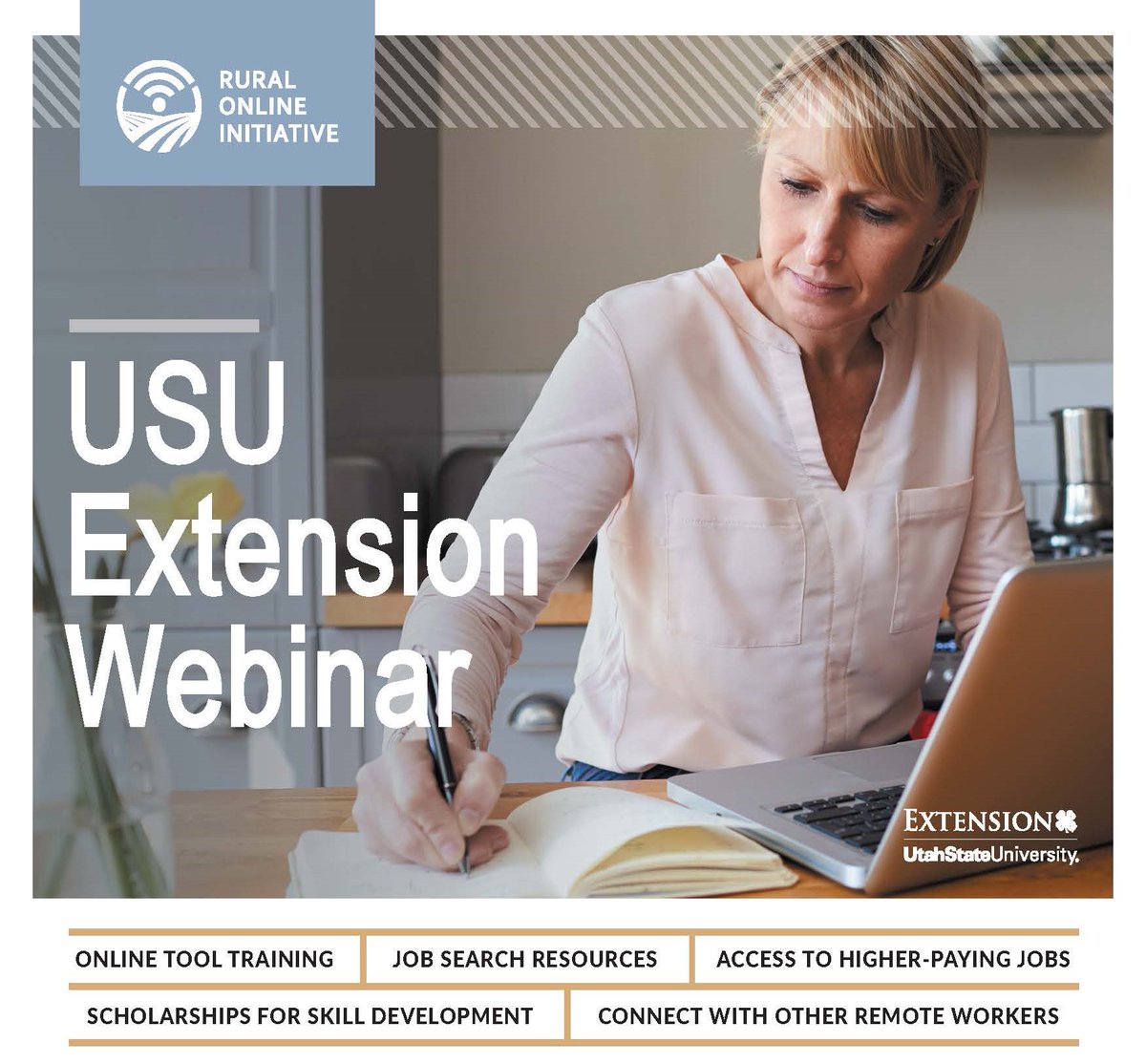 RURAL ONLINE INITIATIVE

USU Extension Webinar

EXTENSION
UtahStateUniversity.

ONLINE TOOL TRAINING
JOB SEARCH RESOURCES
ACCESS TO HIGHER-PAYING JOBS
SCHOLARSHIPS FOR SKILL DEVELOPMENT
CONNECT WITH OTHER REMOTE WORKERS